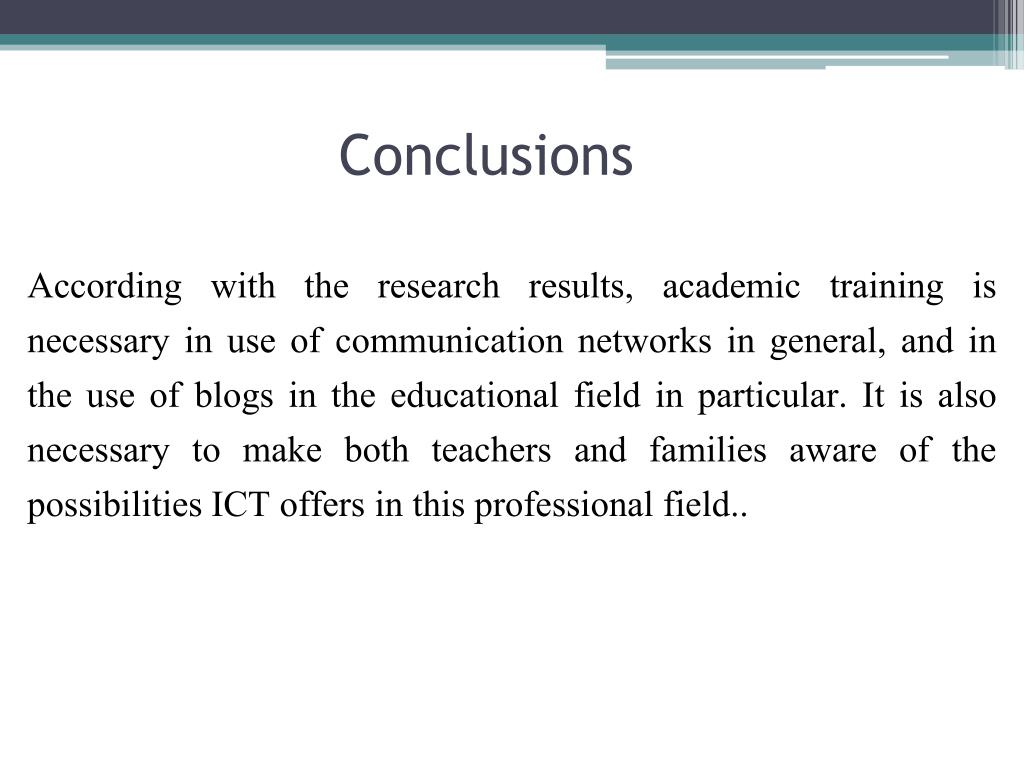 Conclusions

According with the research results, academic training is necessary in use of communication networks in general, and in the use of blogs in the educational field in particular. It is also necessary to make both teachers and families aware of the possibilities ICT offers in this professional field..